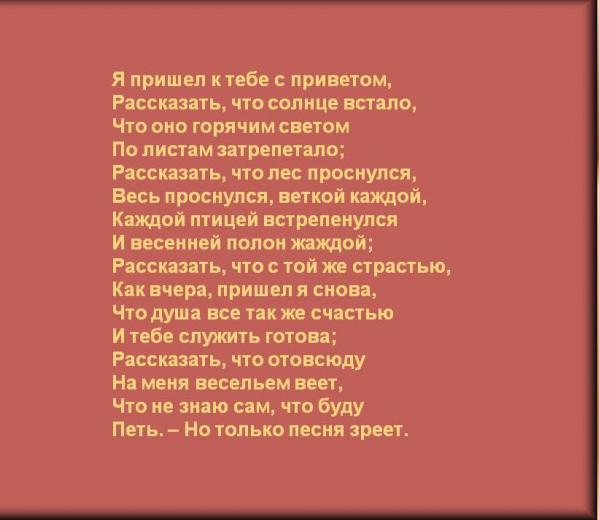 Я пришел к тебе с приветом,
Рассказать, что солнце встало,
Что оно горячим светом
По листам затрепетало;
Рассказать, что лес проснулся,
Весь проснулся, веткой каждой,
Каждой птицей встрепенулся
И весенней полон жаждой;
Рассказать, что с той же страстью,
Как вчера, пришел я снова,
Что душа все так же счастью
И тебе служить готова;
Рассказать, что отовсюду
На меня весельем веет,
Что не знаю сам, что буду
Петь. – Но только песня зреет.